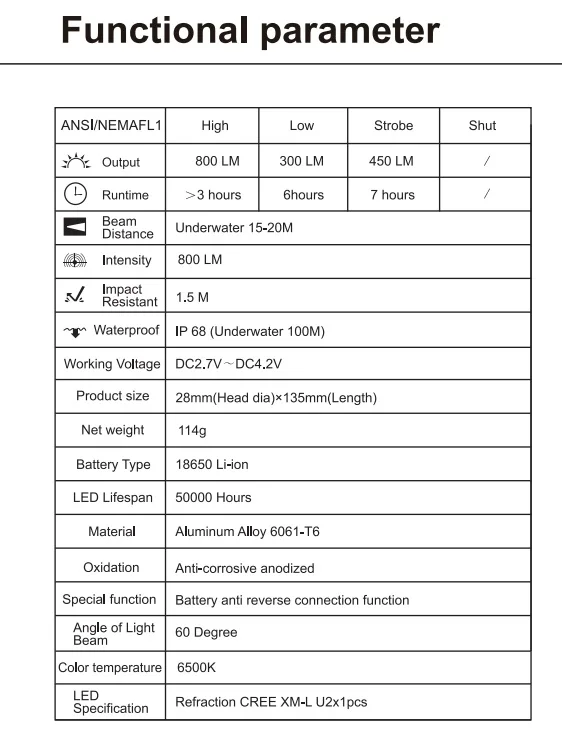 Functional parameter

| ANSI/NEMAFL1 | High | Low | Strobe | Shut |
|---|---|---|---|---|
| Output | 800 LM | 300 LM | 450 LM | / |
| Runtime | >3 hours | 6hours | 7 hours | / |
| Beam Distance | Underwater 15-20M | | | |
| Intensity | 800 LM | | | |
| Impact Resistant | 1.5 M | | | |
| Waterproof | IP 68 (Underwater 100M) | | | |
| Working Voltage | DC2.7V～DC4.2V | | | |
| Product size | 28mm(Head dia)×135mm(Length) | | | |
| Net weight | 114g | | | |
| Battery Type | 18650 Li-ion | | | |
| LED Lifespan | 50000 Hours | | | |
| Material | Aluminum Alloy 6061-T6 | | | |
| Oxidation | Anti-corrosive anodized | | | |
| Special function | Battery anti reverse connection function | | | |
| Angle of Light Beam | 60 Degree | | | |
| Color temperature | 6500K | | | |
| LED Specification | Refraction CREE XM-L U2x1pcs | | | |